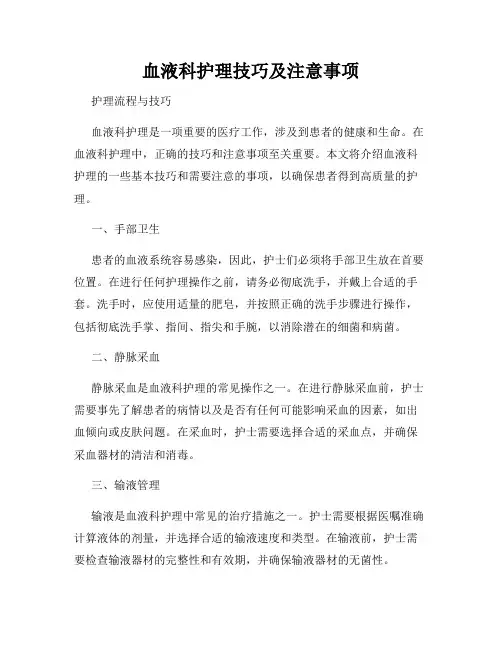 血液科护理技巧及注意事项

护理流程与技巧

血液科护理是一项重要的医疗工作，涉及到患者的健康和生命。在血液科护理中，正确的技巧和注意事项至关重要。本文将介绍血液科护理的一些基本技巧和需要注意的事项，以确保患者得到高质量的护理。

一、手部卫生

患者的血液系统容易感染，因此，护士们必须将手部卫生放在首要位置。在进行任何护理操作之前，请务必彻底洗手，并戴上合适的手套。洗手时，应使用适量的肥皂，并按照正确的洗手步骤进行操作，包括彻底洗手掌、指间、指尖和手腕，以消除潜在的细菌和病菌。

二、静脉采血

静脉采血是血液科护理的常见操作之一。在进行静脉采血前，护士需要事先了解患者的病情以及是否有任何可能影响采血的因素，如出血倾向或皮肤问题。在采血时，护士需要选择合适的采血点，并确保采血器材的清洁和消毒。

三、输液管理

输液是血液科护理中常见的治疗措施之一。护士需要根据医嘱准确计算液体的剂量，并选择合适的输液速度和类型。在输液前，护士需要检查输液器材的完整性和有效期，并确保输液器材的无菌性。